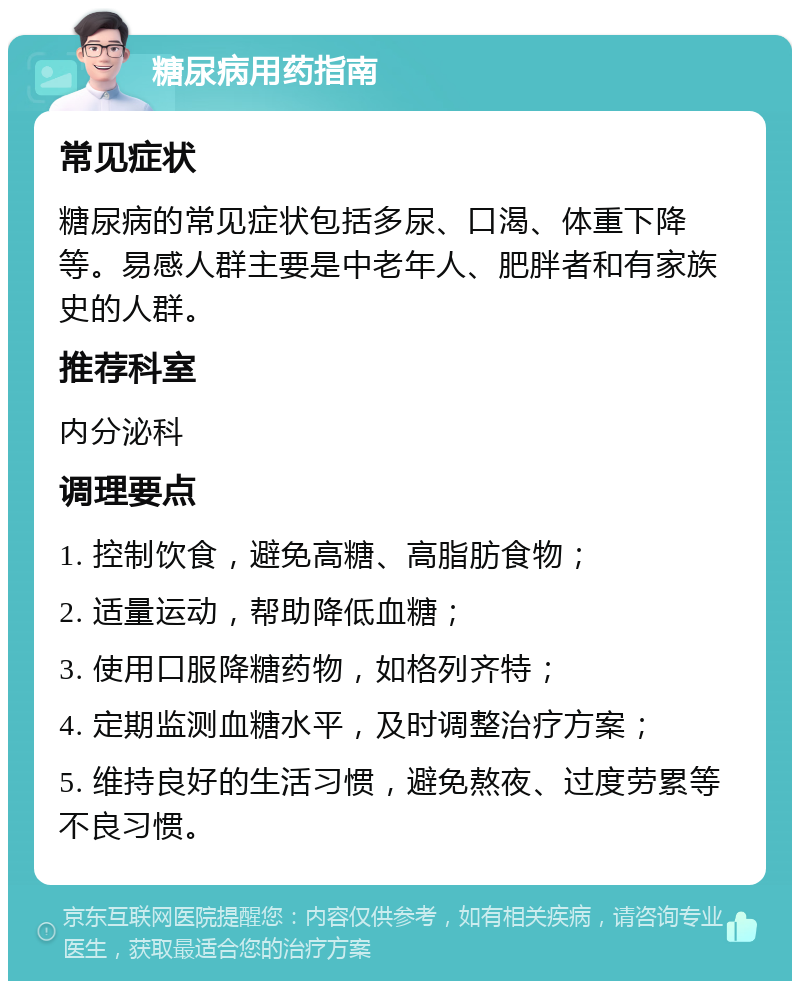 糖尿病用药指南

常见症状

糖尿病的常见症状包括多尿、口渴、体重下降等。易感人群主要是中老年人、肥胖者和有家族史的人群。

推荐科室

内分泌科

调理要点

1. 控制饮食，避免高糖、高脂肪食物；

2. 适量运动，帮助降低血糖；

3. 使用口服降糖药物，如格列齐特；

4. 定期监测血糖水平，及时调整治疗方案；

5. 维持良好的生活习惯，避免熬夜、过度劳累等不良习惯。

京东互联网医院提醒您：内容仅供参考，如有相关疾病，请咨询专业医生，获取最适合您的治疗方案